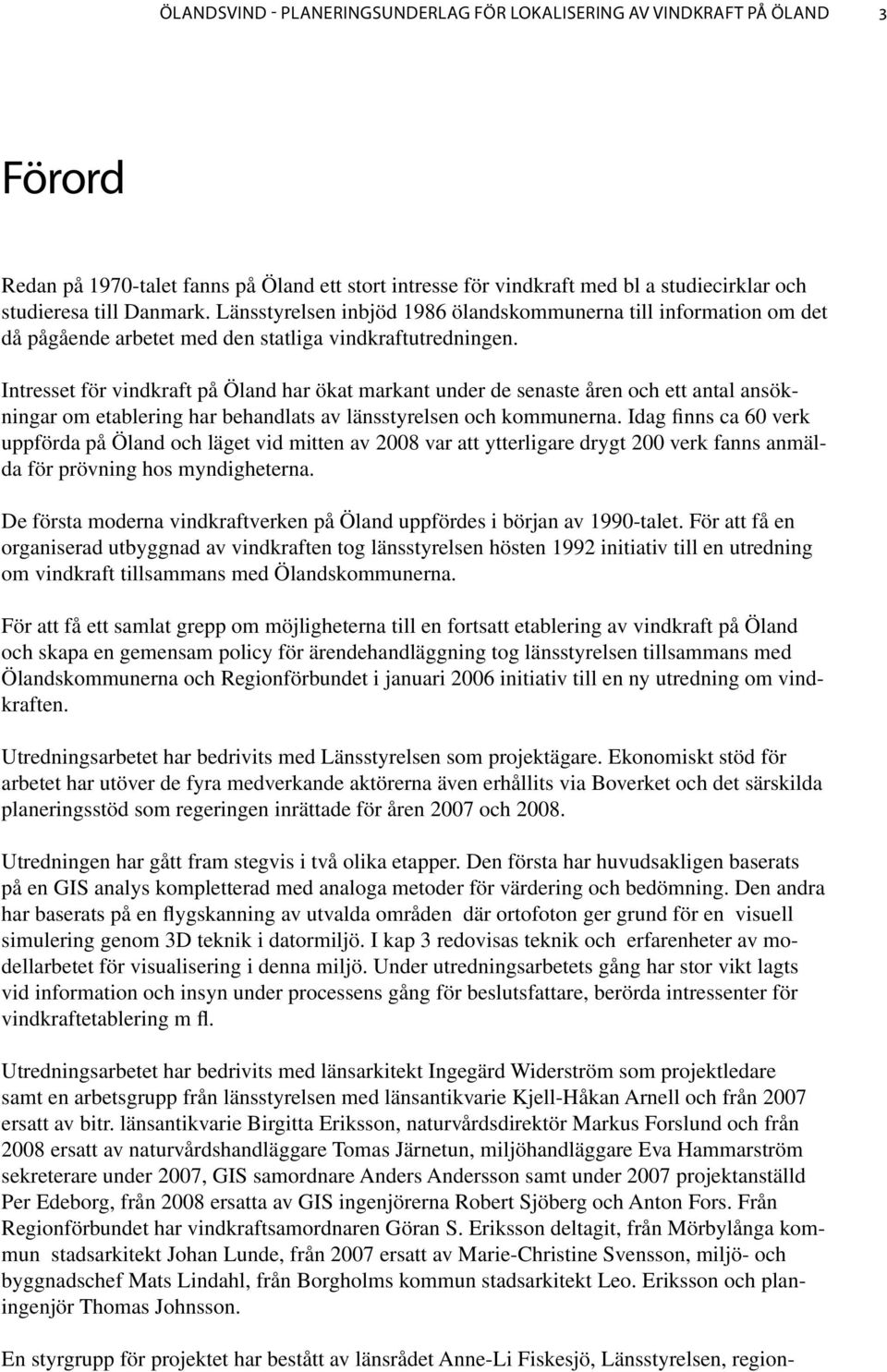 ÖLANDSVIND - PLANERINGSUNDERLAG FÖR LOKALISERING AV VINDKRAFT PÅ ÖLAND 3

Förord

Redan på 1970-talet fanns på Öland ett stort intresse för vindkraft med bl a studiecirklar och studieresa till Danmark. Länsstyrelsen inbjöd 1986 ölandskommunerna till information om det då pågående arbetet med den statliga vindkraftutredningen.

Intresset för vindkraft på Öland har ökat markant under de senaste åren och ett antal ansökningar om etablering har behandlats av länsstyrelsen och kommunerna. Idag finns ca 60 verk uppförda på Öland och läget vid mitten av 2008 var att ytterligare drygt 200 verk fanns anmälda för prövning hos myndigheterna.

De första moderna vindkraftverken på Öland uppfördes i början av 1990-talet. För att få en organiserad utbyggnad av vindkraften tog länsstyrelsen hösten 1992 initiativ till en utredning om vindkraft tillsammans med Ölandskommunerna.

För att få ett samlat grepp om möjligheterna till en fortsatt etablering av vindkraft på Öland och skapa en gemensam policy för ärendehandläggning tog länsstyrelsen tillsammans med Ölandskommunerna och Regionförbundet i januari 2006 initiativ till en ny utredning om vindkraften.

Utredningsarbetet har bedrivits med Länsstyrelsen som projektägare. Ekonomiskt stöd för arbetet har utöver de fyra medverkande aktörerna även erhållits via Boverket och det särskilda planeringsstöd som regeringen inrättade för åren 2007 och 2008.

Utredningen har gått fram stegvis i två olika etapper. Den första har huvudsakligen baserats på en GIS analys kompletterad med analoga metoder för värdering och bedömning. Den andra har baserats på en flygskanning av utvalda områden där ortofoton ger grund för en visuell simulering genom 3D teknik i datormiljö. I kap 3 redovisas teknik och erfarenheter av modellarbetet för visualisering i denna miljö. Under utredningsarbetets gång har stor vikt lagts vid information och insyn under processens gång för beslutsfattare, berörda intressenter för vindkraftetablering m fl.

Utredningsarbetet har bedrivits med länsarkitekt Ingegärd Widerström som projektledare samt en arbetsgrupp från länsstyrelsen med länsantikvarie Kjell-Håkan Arnell och från 2007 ersatt av bitr. länsantikvarie Birgitta Eriksson, naturvårdsdirektör Markus Forslund och från 2008 ersatt av naturvårdshandläggare Tomas Järnetun, miljöhandläggare Eva Hammarström sekreterare under 2007, GIS samordnare Anders Andersson samt under 2007 projektanställd Per Edeborg, från 2008 ersatta av GIS ingenjörerna Robert Sjöberg och Anton Fors. Från Regionförbundet har vindkraftsamordnaren Göran S. Eriksson deltagit, från Mörbylånga kommun stadsarkitekt Johan Lunde, från 2007 ersatt av Marie-Christine Svensson, miljö- och byggnadschef Mats Lindahl, från Borgholms kommun stadsarkitekt Leo. Eriksson och planingenjör Thomas Johnsson.

En styrgrupp för projektet har bestått av länsrådet Anne-Li Fiskesjö, Länsstyrelsen, region-